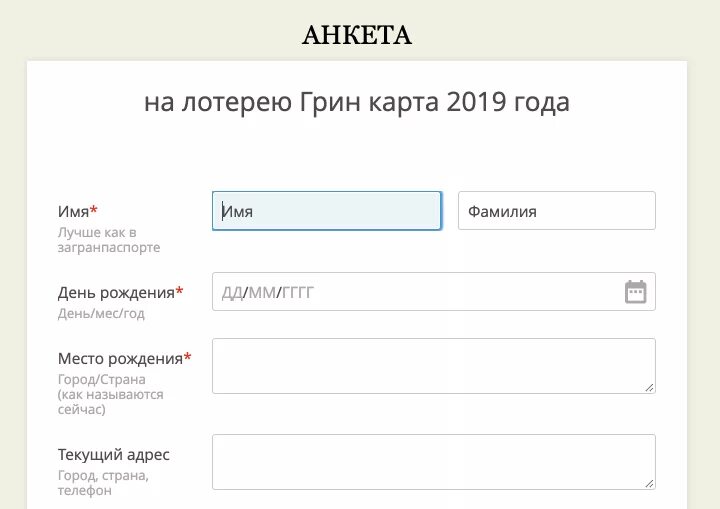 АНКЕТА

на лотерею Грин карта 2019 года

Имя*
Лучше как в загранпаспорте

Имя

Фамилия

День рождения*
День/мес/год

ДД/ММ/ГГГГ

Место рождения*
Город/Страна (как называются сейчас)

Текущий адрес
Город, страна, телефон